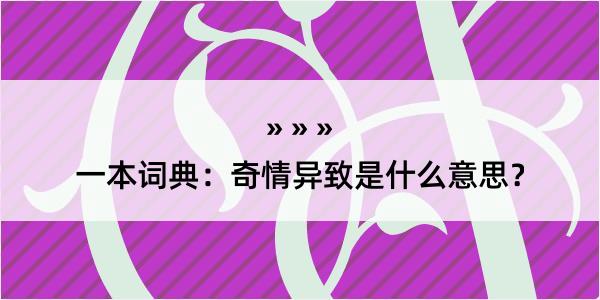 » » »

一本词典：奇情异致是什么意思？